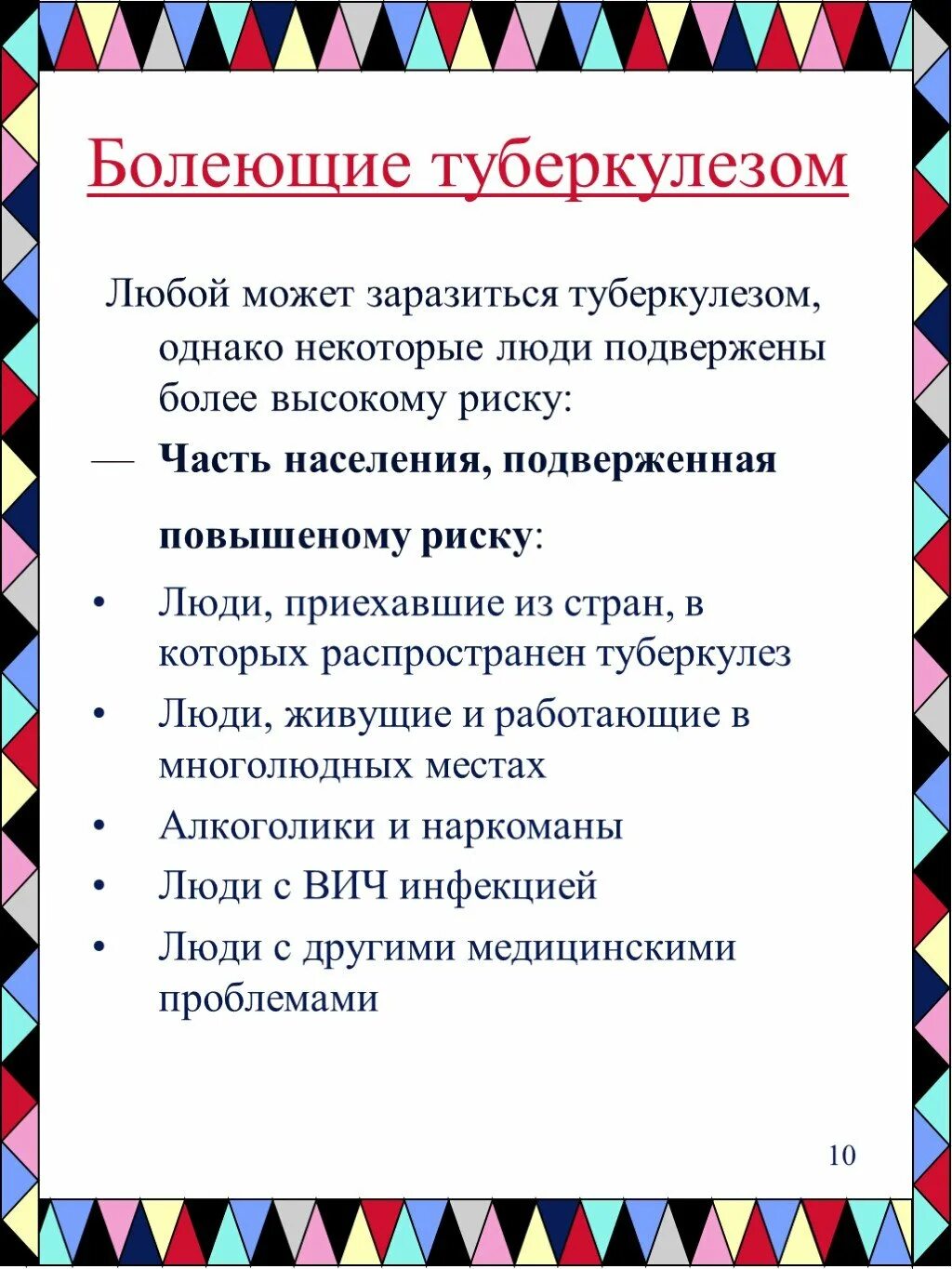 Болеющие туберкулезом

Любой может заразиться туберкулезом, однако некоторые люди подвержены более высокому риску:

— Часть населения, подверженная повышеному риску:

• Люди, приехавшие из стран, в которых распространен туберкулез
• Люди, живущие и работающие в многолюдных местах
• Алкоголики и наркоманы
• Люди с ВИЧ инфекцией
• Люди с другими медицинскими проблемами

10